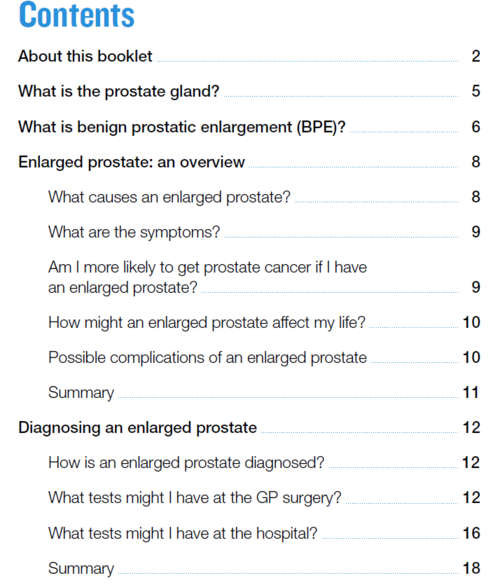 Contents

About this booklet 2

What is the prostate gland? 5

What is benign prostatic enlargement (BPE)? 6

Enlarged prostate: an overview 8

What causes an enlarged prostate? 8

What are the symptoms? 9

Am I more likely to get prostate cancer if I have an enlarged prostate? 9

How might an enlarged prostate affect my life? 10

Possible complications of an enlarged prostate 10

Summary 11

Diagnosing an enlarged prostate 12

How is an enlarged prostate diagnosed? 12

What tests might I have at the GP surgery? 12

What tests might I have at the hospital? 16

Summary 18